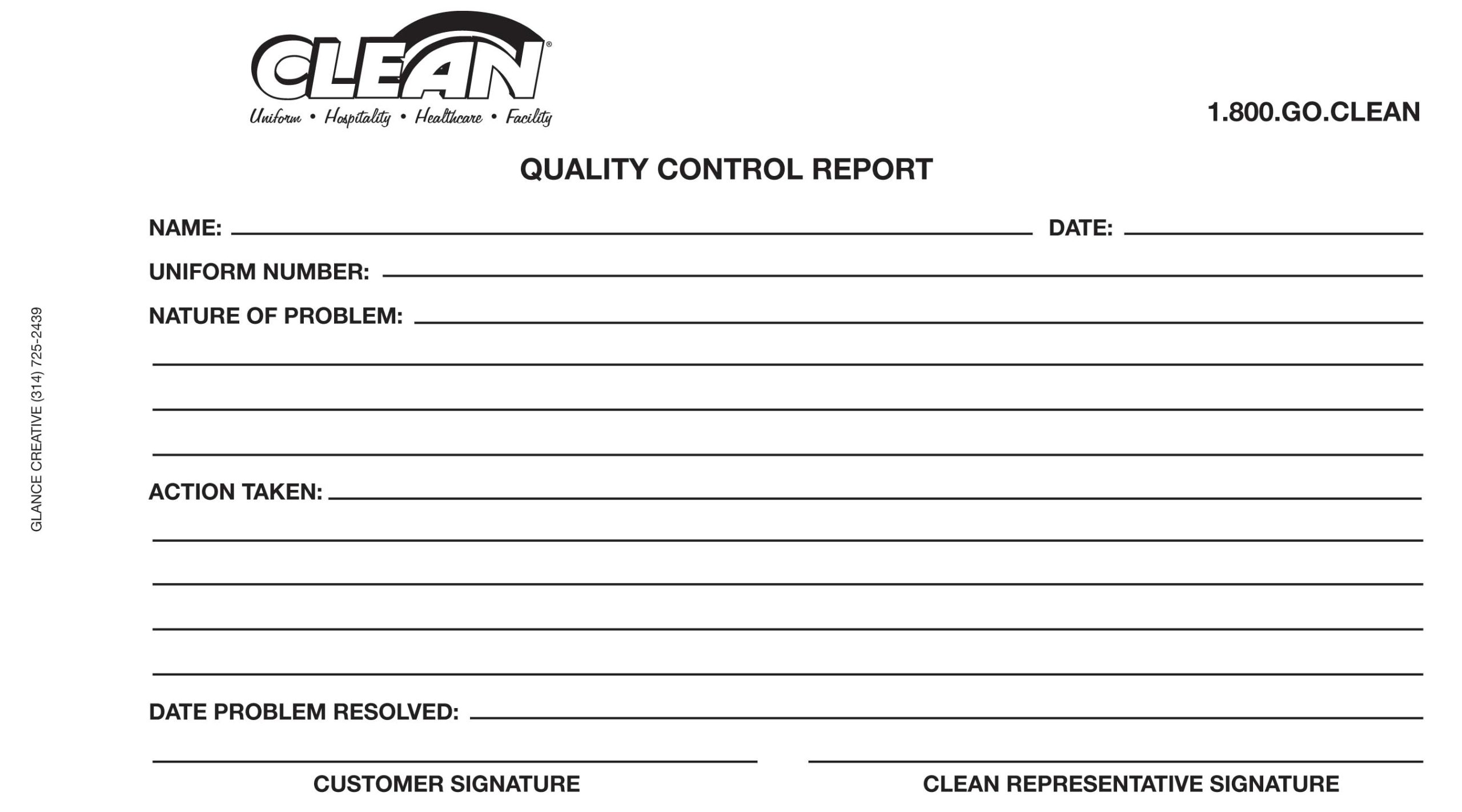 CLEAN®
Uniform • Hospitality • Healthcare • Facility

1.800.GO.CLEAN

QUALITY CONTROL REPORT

NAME:

DATE:

UNIFORM NUMBER:

NATURE OF PROBLEM:

ACTION TAKEN:

DATE PROBLEM RESOLVED:

CUSTOMER SIGNATURE

CLEAN REPRESENTATIVE SIGNATURE

GLANCE CREATIVE (314) 725-2439